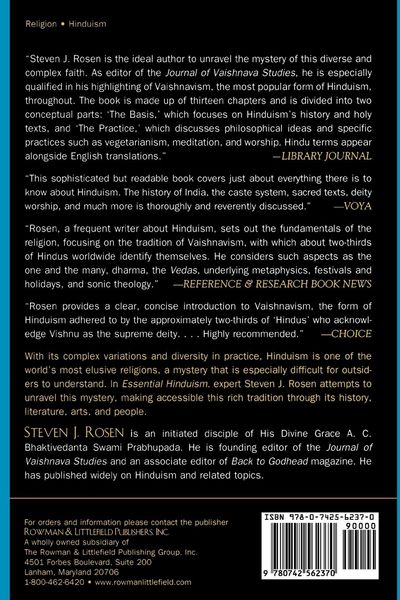 Religion • Hinduism

"Steven J. Rosen is the ideal author to unravel the mystery of this diverse and complex faith. As editor of the Journal of Vaishnava Studies, he is especially qualified in his highlighting of Vaishnavism, the most popular form of Hinduism, throughout. The book is made up of thirteen chapters and is divided into two conceptual parts: 'The Basis,' which focuses on Hinduism's history and holy texts, and 'The Practice,' which discusses philosophical ideas and specific practices such as vegetarianism, meditation, and worship. Hindu terms appear alongside English translations." —LIBRARY JOURNAL

"This sophisticated but readable book covers just about everything there is to know about Hinduism. The history of India, the caste system, sacred texts, deity worship, and much more is thoroughly and reverently discussed." —VOYA

"Rosen, a frequent writer about Hinduism, sets out the fundamentals of the religion, focusing on the tradition of Vaishnavism, with which about two-thirds of Hindus worldwide identify themselves. He considers such aspects as the one and the many, dharma, the Vedas, underlying metaphysics, festivals and holidays, and sonic theology." —REFERENCE & RESEARCH BOOK NEWS

"Rosen provides a clear, concise introduction to Vaishnavism, the form of Hinduism adhered to by the approximately two-thirds of 'Hindus' who acknowledge Vishnu as the supreme deity. . . . Highly recommended." —CHOICE

With its complex variations and diversity in practice, Hinduism is one of the world's most elusive religions, a mystery that is especially difficult for outsiders to understand. In Essential Hinduism, expert Steven J. Rosen attempts to unravel this mystery, making accessible this rich tradition through its history, literature, arts, and people.

STEVEN J. ROSEN is an initiated disciple of His Divine Grace A. C. Bhaktivedanta Swami Prabhupada. He is founding editor of the Journal of Vaishnava Studies and an associate editor of Back to Godhead magazine. He has published widely on Hinduism and related topics.

For orders and information please contact the publisher
ROWMAN & LITTLEFIELD PUBLISHERS, INC.
A wholly owned subsidiary of
The Rowman & Littlefield Publishing Group, Inc.
4501 Forbes Boulevard, Suite 200
Lanham, Maryland 20706
1-800-462-6420 • www.rowmanlittlefield.com

ISBN 978-0-7425-6237-0
90000
9 780742 562370